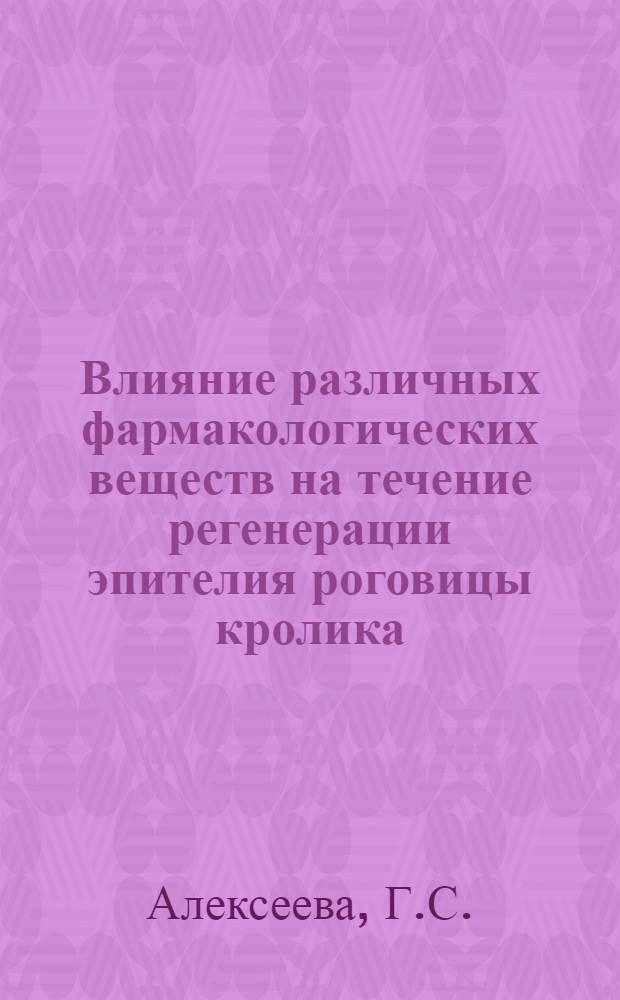 Влияние различных фармакологических веществ на течение регенерации эпителия роговицы кролика

Алексеева, Г.С.